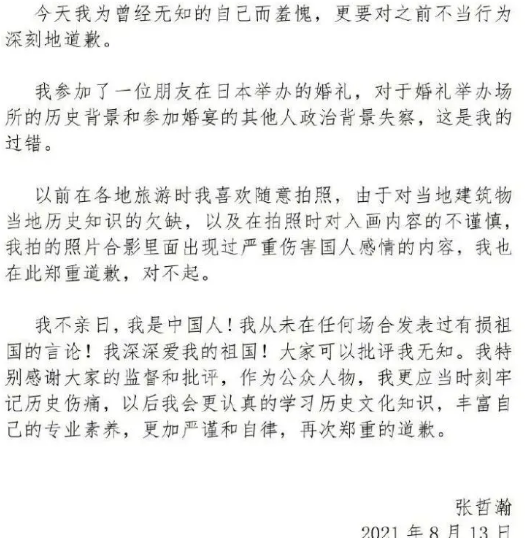 今天我为曾经无知的自己而羞愧，更要对之前不当行为深刻地道歉。

我参加了一位朋友在日本举办的婚礼，对于婚礼举办场所的历史背景和参加婚宴的其他人政治背景失察，这是我的过错。

以前在各地旅游时我喜欢随意拍照，由于对当地建筑物当地历史知识的欠缺，以及在拍照时对入画内容的不谨慎，我拍的照片合影里面出现过严重伤害国人感情的内容，我也在此郑重道歉，对不起。

我不亲日，我是中国人！我从未在任何场合发表过有损祖国的言论！我深深爱我的祖国！大家可以批评我无知。我特别感谢大家的监督和批评，作为公众人物，我更应当时刻牢记历史伤痛，以后我会更认真的学习历史文化知识，丰富自己的专业素养，更加严谨和自律，再次郑重的道歉。

张哲瀚
2021 年 8 月 13 日